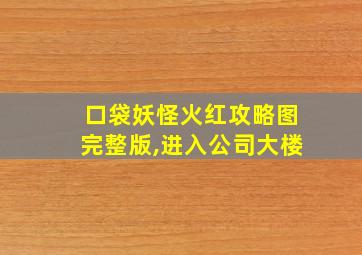 口袋妖怪火红攻略图完整版,进入公司大楼